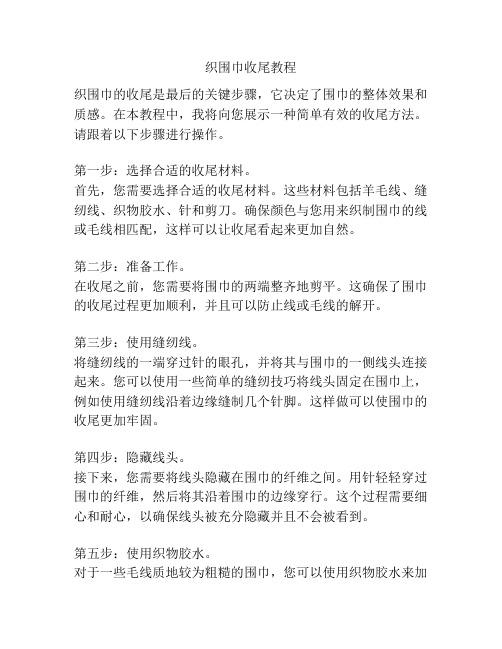 织围巾收尾教程

织围巾的收尾是最后的关键步骤，它决定了围巾的整体效果和质感。在本教程中，我将向您展示一种简单有效的收尾方法。请跟着以下步骤进行操作。

第一步：选择合适的收尾材料。
首先，您需要选择合适的收尾材料。这些材料包括羊毛线、缝纫线、织物胶水、针和剪刀。确保颜色与您用来织制围巾的线或毛线相匹配，这样可以让收尾看起来更加自然。

第二步：准备工作。
在收尾之前，您需要将围巾的两端整齐地剪平。这确保了围巾的收尾过程更加顺利，并且可以防止线或毛线的解开。

第三步：使用缝纫线。
将缝纫线的一端穿过针的眼孔，并将其与围巾的一侧线头连接起来。您可以使用一些简单的缝纫技巧将线头固定在围巾上，例如使用缝纫线沿着边缘缝制几个针脚。这样做可以使围巾的收尾更加牢固。

第四步：隐藏线头。
接下来，您需要将线头隐藏在围巾的纤维之间。用针轻轻穿过围巾的纤维，然后将其沿着围巾的边缘穿行。这个过程需要细心和耐心，以确保线头被充分隐藏并且不会被看到。

第五步：使用织物胶水。
对于一些毛线质地较为粗糙的围巾，您可以使用织物胶水来加